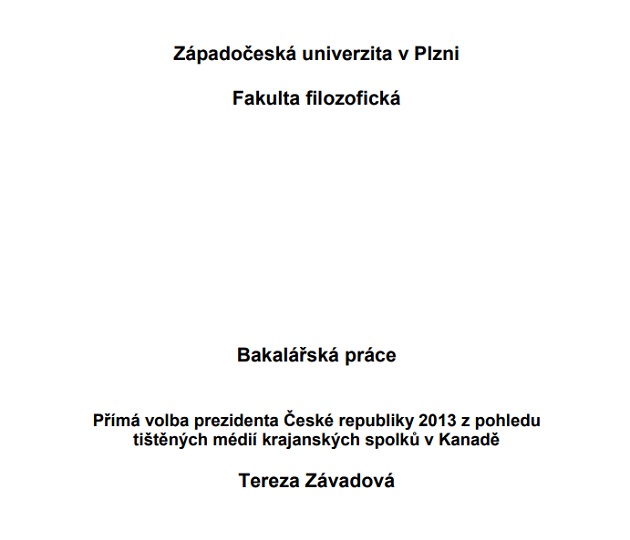 Západočeská univerzita v Plzni

Fakulta filozofická

Bakalářská práce

Přímá volba prezidenta České republiky 2013 z pohledu tištěných médií krajanských spolků v Kanadě

Tereza Závadová